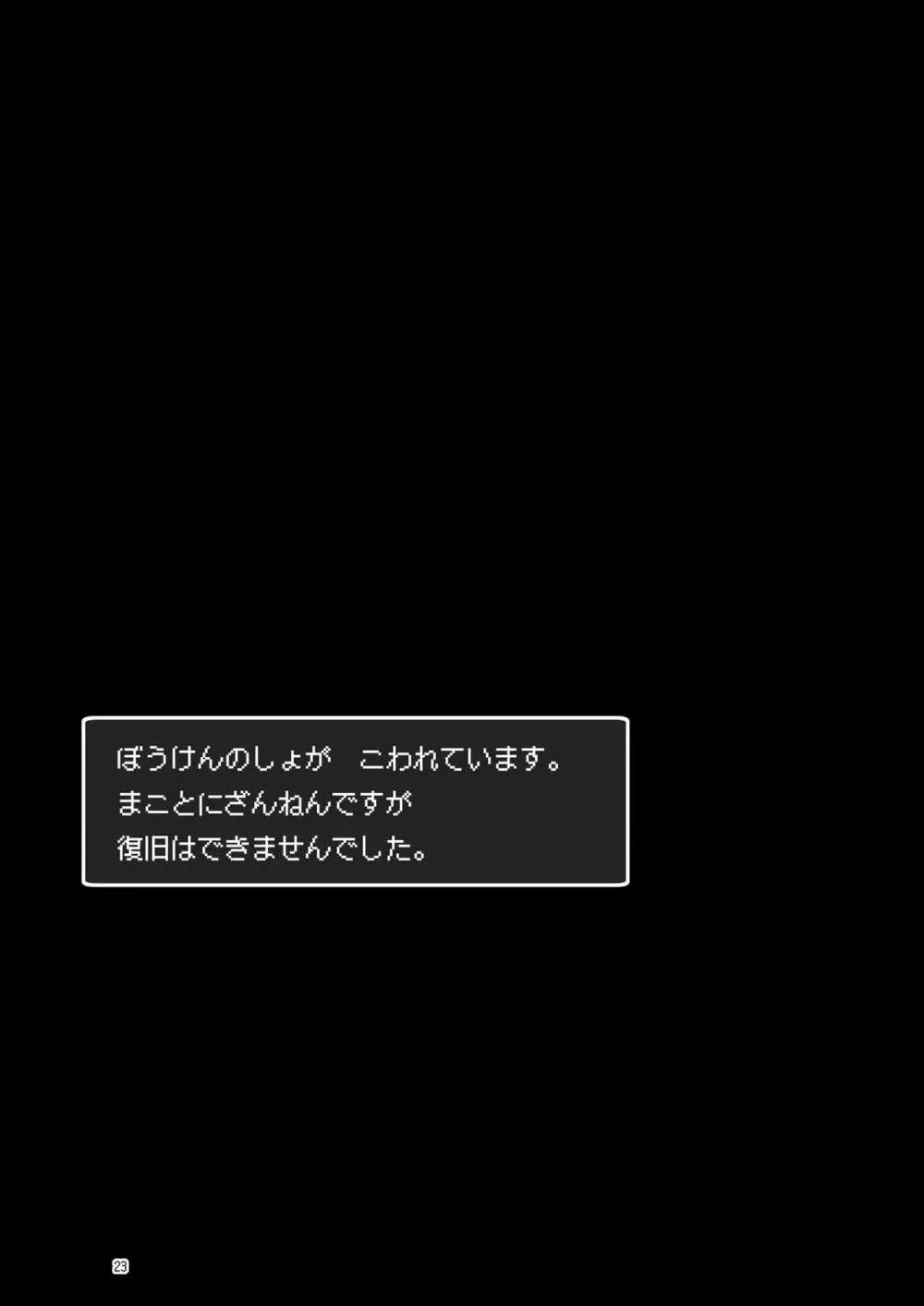 ぼうけんのしょが　こわれています。
まことにざんねんですが
復旧はできませんでした。

23